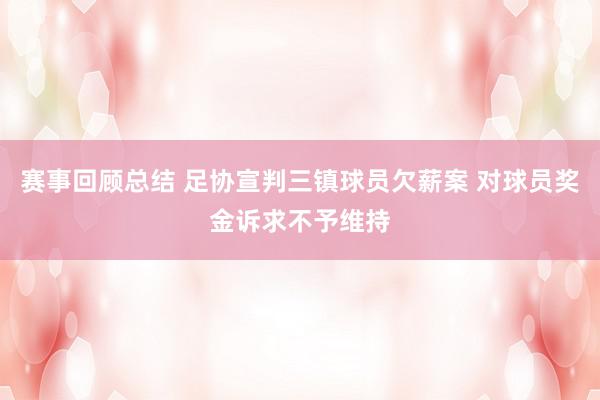 赛事回顾总结 足协宣判三镇球员欠薪案 对球员奖金诉求不予维持